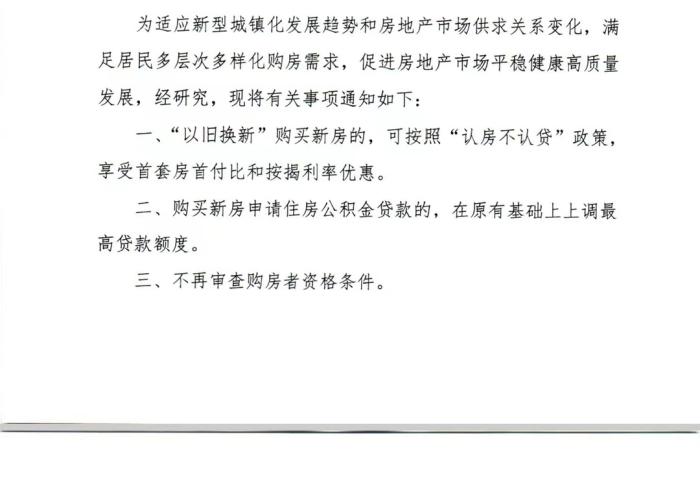 为适应新型城镇化发展趋势和房地产市场供求关系变化，满足居民多层次多样化购房需求，促进房地产市场平稳健康高质量发展，经研究，现将有关事项通知如下：

一、“以旧换新”购买新房的，可按照“认房不认贷”政策，享受首套房首付比和按揭利率优惠。

二、购买新房申请住房公积金贷款的，在原有基础上上调最高贷款额度。

三、不再审查购房者资格条件。